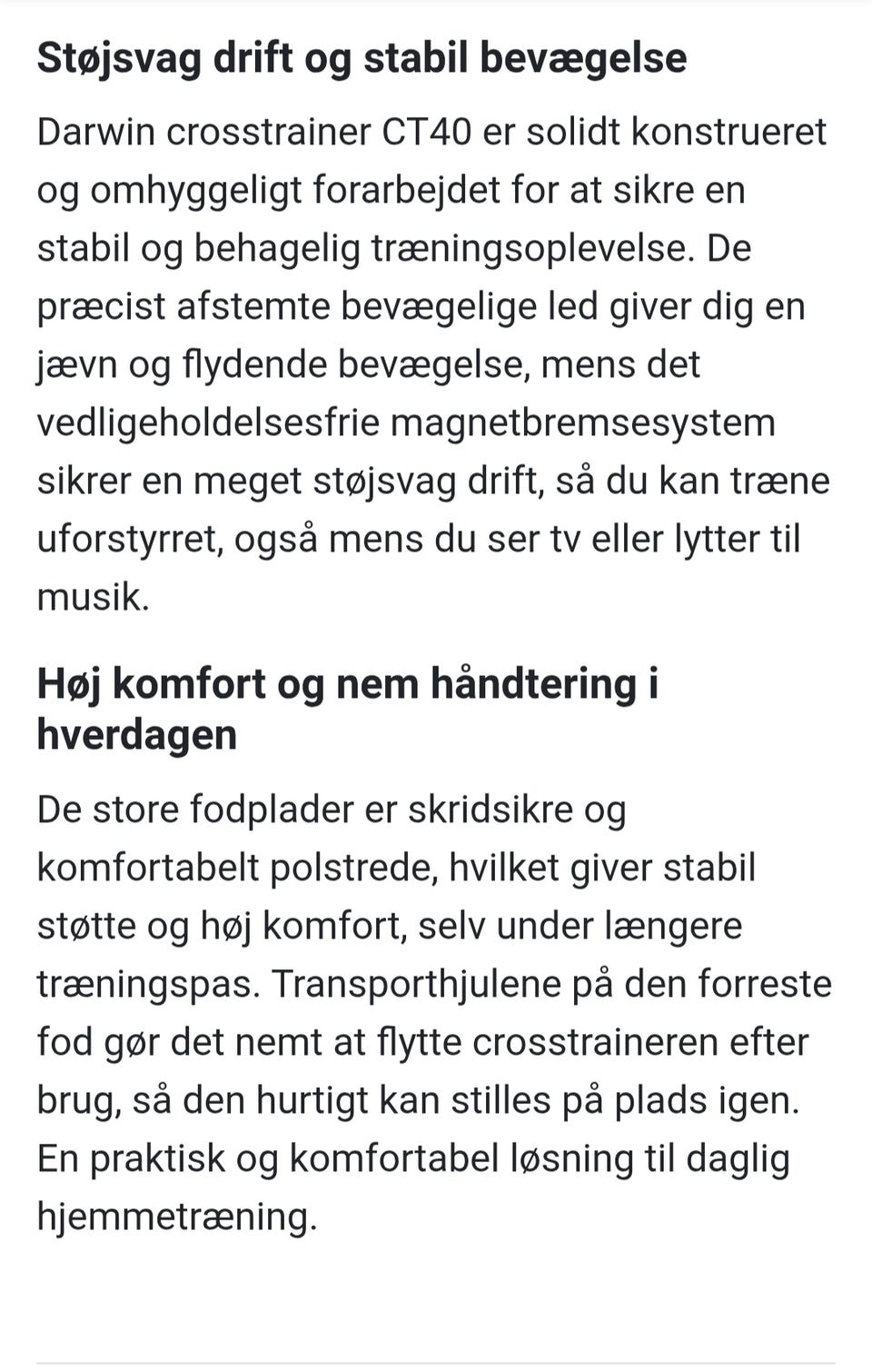 Støjsvag drift og stabil bevægelse

Darwin crosstrainer CT40 er solidt konstrueret og omhyggeligt forarbejdet for at sikre en stabil og behagelig træningsoplevelse. De præcist afstemte bevægelige led giver dig en jævn og flydende bevægelse, mens det vedligeholdelsesfrie magnetbremsesystem sikrer en meget støjsvag drift, så du kan træne uforstyrret, også mens du ser tv eller lytter til musik.

Høj komfort og nem håndtering i hverdagen

De store fodplader er skridsikre og komfortabelt polstrede, hvilket giver stabil støtte og høj komfort, selv under længere træningspas. Transporthjulene på den forreste fod gør det nemt at flytte crosstraineren efter brug, så den hurtigt kan stilles på plads igen. En praktisk og komfortabel løsning til daglig hjemmetræning.